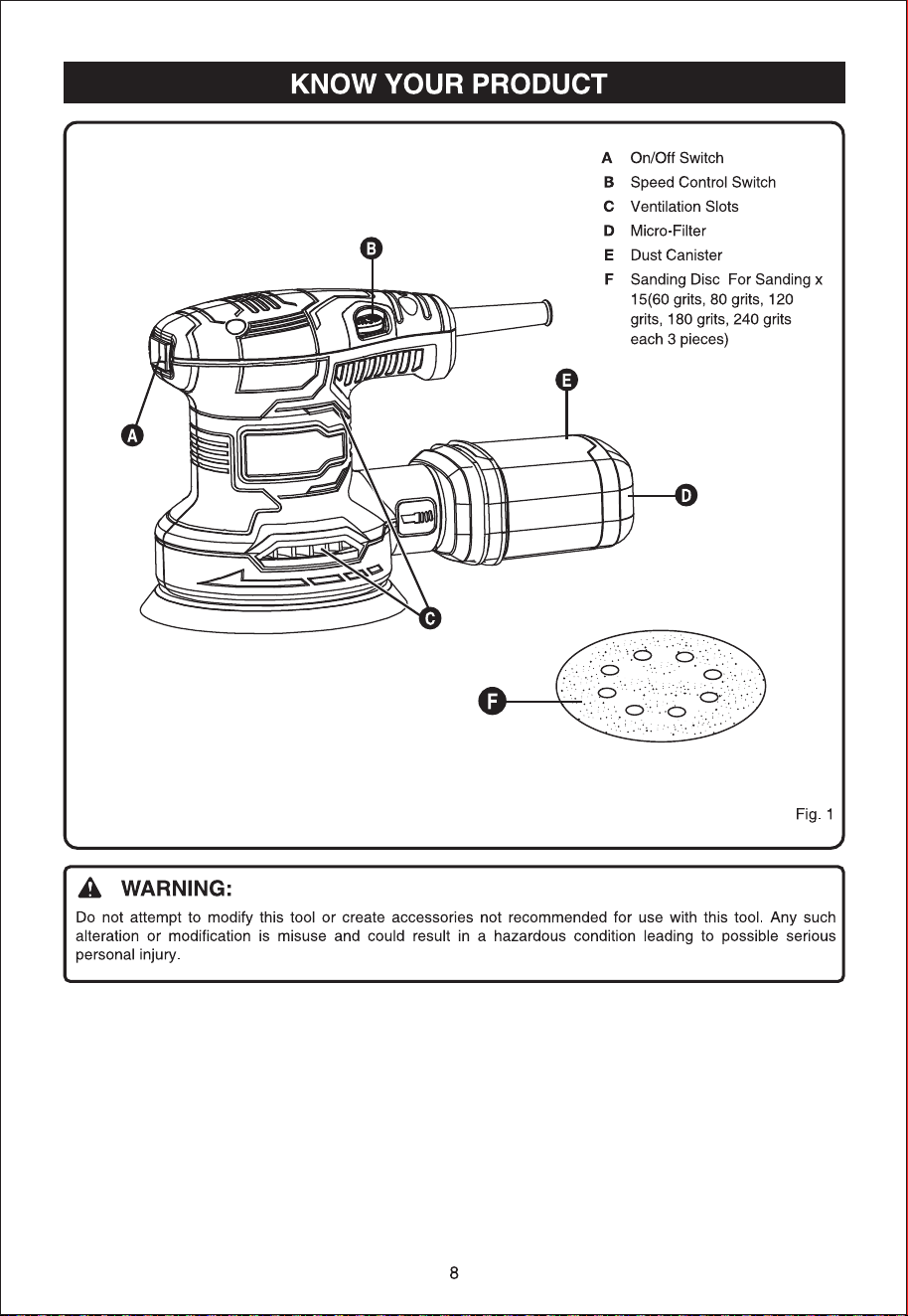 KNOW YOUR PRODUCT

A On/Off Switch
B Speed Control Switch
C Ventilation Slots
D Micro-Filter
E Dust Canister
F Sanding Disc For Sanding x 15(60 grits, 80 grits, 120 grits, 180 grits, 240 grits each 3 pieces)

B

E

A

D

C

F

Fig. 1

WARNING:

Do not attempt to modify this tool or create accessories not recommended for use with this tool. Any such alteration or modification is misuse and could result in a hazardous condition leading to possible serious personal injury.

8